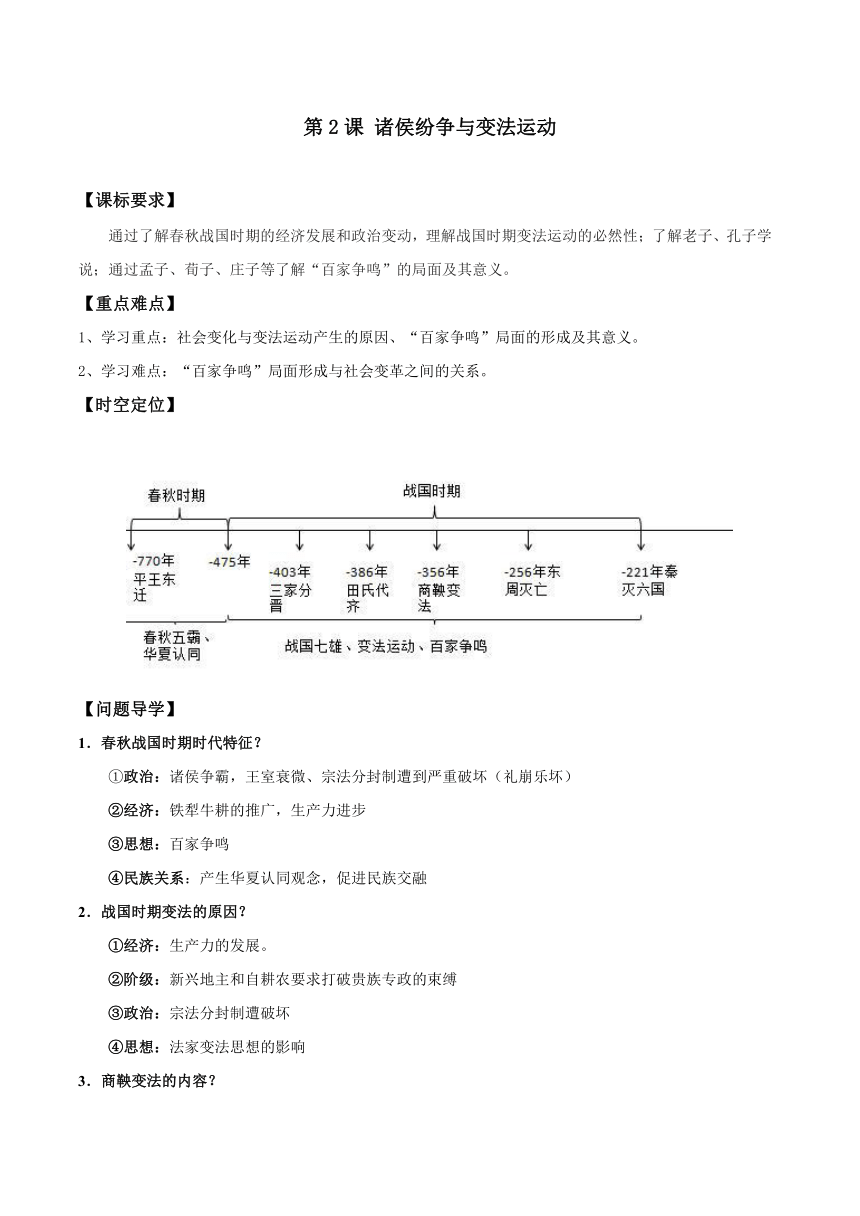 第 2 课 诸侯纷争与变法运动

【课标要求】

通过了解春秋战国时期的经济发展和政治变动，理解战国时期变法运动的必然性；了解老子、孔子学说；通过孟子、荀子、庄子等了解“百家争鸣”的局面及其意义。

【重点难点】

1、学习重点：社会变化与变法运动产生的原因、“百家争鸣”局面的形成及其意义。

2、学习难点：“百家争鸣”局面形成与社会变革之间的关系。

【时空定位】

春秋时期

战国时期

-770年平王东迁

-475年

-403年三家分晋

-386年田氏代齐

-356年商鞅变法

-256年东周灭亡

-221年秦灭六国

春秋五霸、华夏认同

战国七雄、变法运动、百家争鸣

【问题导学】

1．春秋战国时期时代特征？

①政治：诸侯争霸，王室衰微、宗法分封制遭到严重破坏（礼崩乐坏）

②经济：铁犁牛耕的推广，生产力进步

③思想：百家争鸣

④民族关系：产生华夏认同观念，促进民族交融

2．战国时期变法的原因？

①经济：生产力的发展。

②阶级：新兴地主和自耕农要求打破贵族专政的束缚

③政治：宗法分封制遭破坏

④思想：法家变法思想的影响

3．商鞅变法的内容？